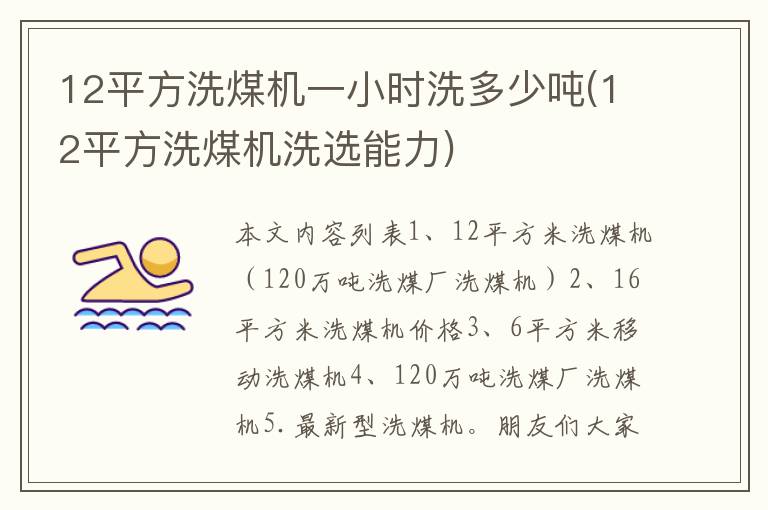 12平方洗煤机一小时洗多少吨(12平方洗煤机洗选能力)

本文内容列表1、12平方米洗煤机（120万吨洗煤厂洗煤机）2、16平方米洗煤机价格3、6平方米移动洗煤机4、120万吨洗煤厂洗煤机5.最新型洗煤机。朋友们大家